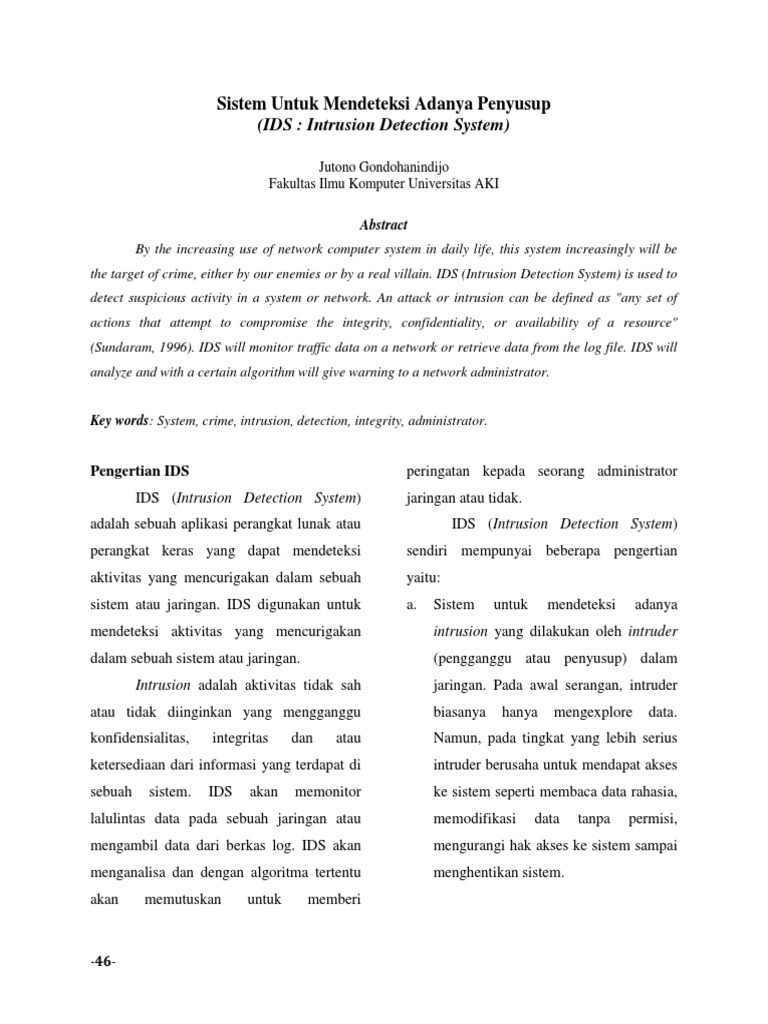 Sistem Untuk Mendeteksi Adanya Penyusup
(IDS : Intrusion Detection System)

Jutono Gondohanindijo
Fakultas Ilmu Komputer Universitas AKI

Abstract

By the increasing use of network computer system in daily life, this system increasingly will be the target of crime, either by our enemies or by a real villain. IDS (Intrusion Detection System) is used to detect suspicious activity in a system or network. An attack or intrusion can be defined as "any set of actions that attempt to compromise the integrity, confidentiality, or availability of a resource" (Sundaram, 1996). IDS will monitor traffic data on a network or retrieve data from the log file. IDS will analyze and with a certain algorithm will give warning to a network administrator.

Key words: System, crime, intrusion, detection, integrity, administrator.

Pengertian IDS

IDS (Intrusion Detection System) adalah sebuah aplikasi perangkat lunak atau perangkat keras yang dapat mendeteksi aktivitas yang mencurigakan dalam sebuah sistem atau jaringan. IDS digunakan untuk mendeteksi aktivitas yang mencurigakan dalam sebuah sistem atau jaringan.

Intrusion adalah aktivitas tidak sah atau tidak diinginkan yang mengganggu konfidensialitas, integritas dan atau ketersediaan dari informasi yang terdapat di sebuah sistem. IDS akan memonitor lalulintas data pada sebuah jaringan atau mengambil data dari berkas log. IDS akan menganalisa dan dengan algoritma tertentu akan memutuskan untuk memberi peringatan kepada seorang administrator jaringan atau tidak.

IDS (Intrusion Detection System) sendiri mempunyai beberapa pengertian yaitu:

a. Sistem untuk mendeteksi adanya intrusion yang dilakukan oleh intruder (pengganggu atau penyusup) dalam jaringan. Pada awal serangan, intruder biasanya hanya mengexplore data. Namun, pada tingkat yang lebih serius intruder berusaha untuk mendapat akses ke sistem seperti membaca data rahasia, memodifikasi data tanpa permisi, mengurangi hak akses ke sistem sampai menghentikan sistem.

-46-